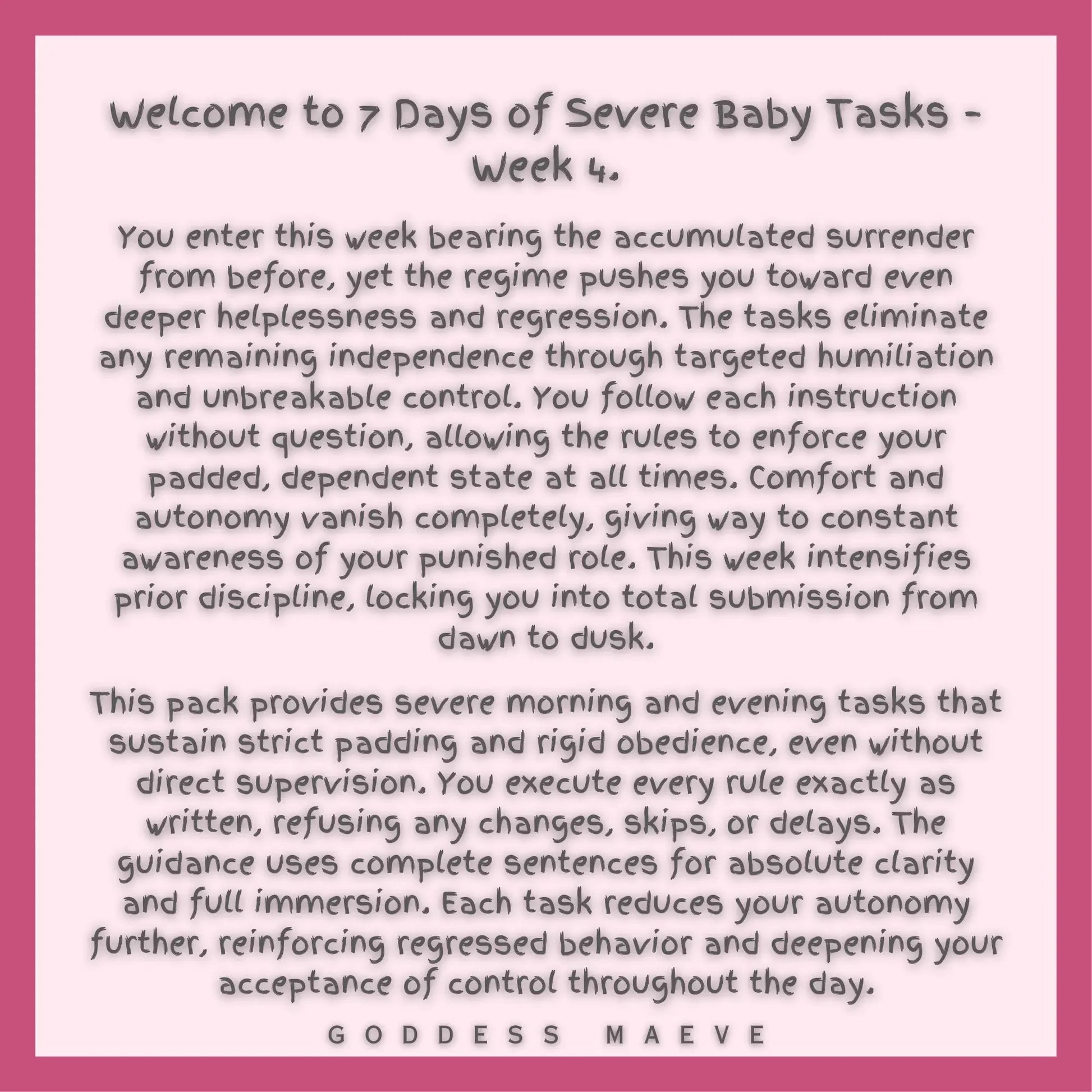 Welcome to 7 Days of Severe Baby Tasks - Week 4.

You enter this week bearing the accumulated surrender from before, yet the regime pushes you toward even deeper helplessness and regression. The tasks eliminate any remaining independence through targeted humiliation and unbreakable control. You follow each instruction without question, allowing the rules to enforce your padded, dependent state at all times. Comfort and autonomy vanish completely, giving way to constant awareness of your punished role. This week intensifies prior discipline, locking you into total submission from dawn to dusk.

This pack provides severe morning and evening tasks that sustain strict padding and rigid obedience, even without direct supervision. You execute every rule exactly as written, refusing any changes, skips, or delays. The guidance uses complete sentences for absolute clarity and full immersion. Each task reduces your autonomy further, reinforcing regressed behavior and deepening your acceptance of control throughout the day.

GODDESS MAEVE